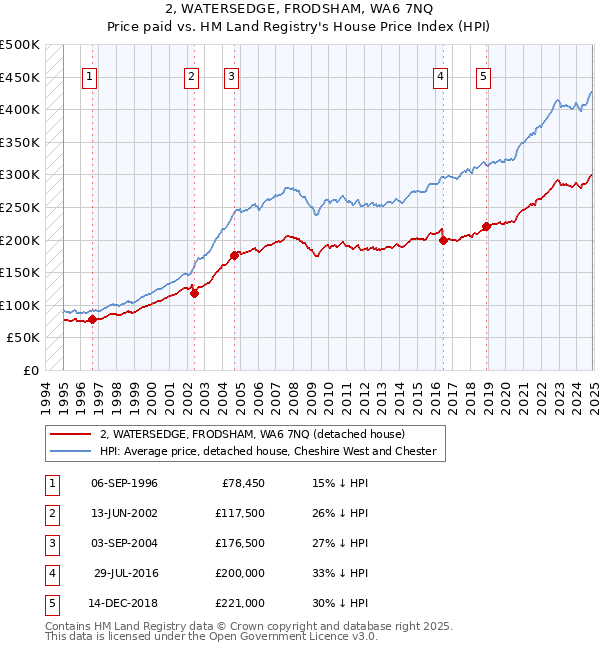 2, WATERSEDGE, FRODSHAM, WA6 7NQ
Price paid vs. HM Land Registry's House Price Index (HPI)

£500K
£450K
£400K
£350K
£300K
£250K
£200K
£150K
£100K
£50K
£0

1 2 3 4 5

1994 1995 1996 1997 1998 1999 2000 2001 2002 2003 2004 2005 2006 2007 2008 2009 2010 2011 2012 2013 2014 2015 2016 2017 2018 2019 2020 2021 2022 2023 2024 2025

2, WATERSEDGE, FRODSHAM, WA6 7NQ (detached house)
HPI: Average price, detached house, Cheshire West and Chester

| 1 | 06-SEP-1996 | £78,450 | 15% ↓ HPI |
|---|---|---|---|
| 2 | 13-JUN-2002 | £117,500 | 26% ↓ HPI |
| 3 | 03-SEP-2004 | £176,500 | 27% ↓ HPI |
| 4 | 29-JUL-2016 | £200,000 | 33% ↓ HPI |
| 5 | 14-DEC-2018 | £221,000 | 30% ↓ HPI |

Contains HM Land Registry data © Crown copyright and database right 2025.
This data is licensed under the Open Government Licence v3.0.